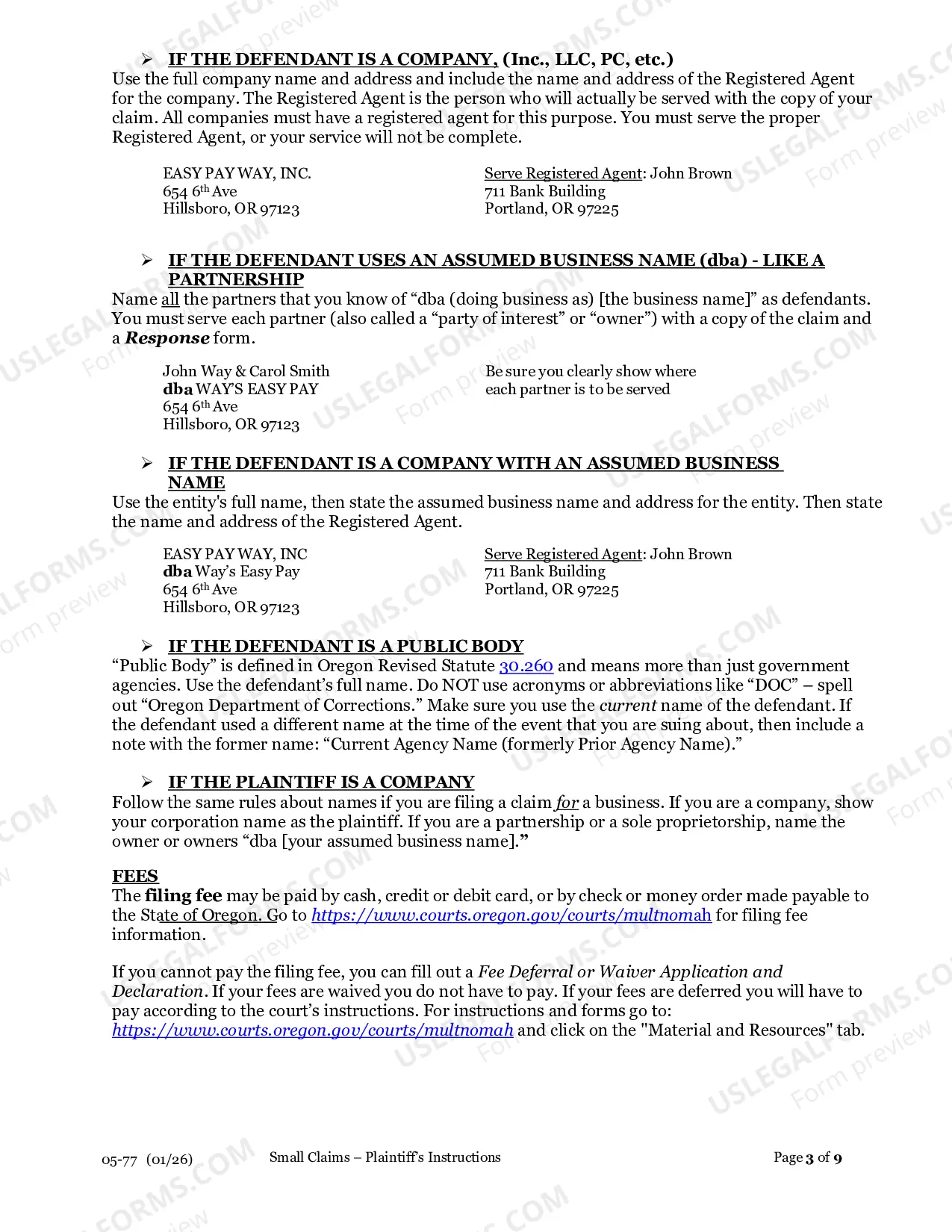 ➢ IF THE DEFENDANT IS A COMPANY, (Inc., LLC, PC, etc.)
Use the full company name and address and include the name and address of the Registered Agent for the company. The Registered Agent is the person who will actually be served with the copy of your claim. All companies must have a registered agent for this purpose. You must serve the proper Registered Agent, or your service will not be complete.

EASY PAY WAY, INC.
654 6th Ave
Hillsboro, OR 97123

Serve Registered Agent: John Brown
711 Bank Building
Portland, OR 97225

➢ IF THE DEFENDANT USES AN ASSUMED BUSINESS NAME (dba) - LIKE A PARTNERSHIP
Name all the partners that you know of "dba (doing business as) [the business name]" as defendants. You must serve each partner (also called a "party of interest" or "owner") with a copy of the claim and a Response form.

John Way & Carol Smith
dba WAY'S EASY PAY
654 6th Ave
Hillsboro, OR 97123

Be sure you clearly show where each partner is to be served

➢ IF THE DEFENDANT IS A COMPANY WITH AN ASSUMED BUSINESS NAME
Use the entity's full name, then state the assumed business name and address for the entity. Then state the name and address of the Registered Agent.

EASY PAY WAY, INC
dba Way's Easy Pay
654 6th Ave
Hillsboro, OR 97123

Serve Registered Agent: John Brown
711 Bank Building
Portland, OR 97225

➢ IF THE DEFENDANT IS A PUBLIC BODY
"Public Body" is defined in Oregon Revised Statute 30.260 and means more than just government agencies. Use the defendant's full name. Do NOT use acronyms or abbreviations like "DOC" – spell out "Oregon Department of Corrections." Make sure you use the current name of the defendant. If the defendant used a different name at the time of the event that you are suing about, then include a note with the former name: "Current Agency Name (formerly Prior Agency Name)."

➢ IF THE PLAINTIFF IS A COMPANY
Follow the same rules about names if you are filing a claim for a business. If you are a company, show your corporation name as the plaintiff. If you are a partnership or a sole proprietorship, name the owner or owners "dba [your assumed business name]."

FEES
The filing fee may be paid by cash, credit or debit card, or by check or money order made payable to the State of Oregon. Go to https://www.courts.oregon.gov/courts/multnomah for filing fee information.

If you cannot pay the filing fee, you can fill out a Fee Deferral or Waiver Application and Declaration. If your fees are waived you do not have to pay. If your fees are deferred you will have to pay according to the court's instructions. For instructions and forms go to: https://www.courts.oregon.gov/courts/multnomah and click on the "Material and Resources" tab.

05-77 (01/26) Small Claims – Plaintiff's Instructions Page 3 of 9

USLEGALFORMS.COM Form preview